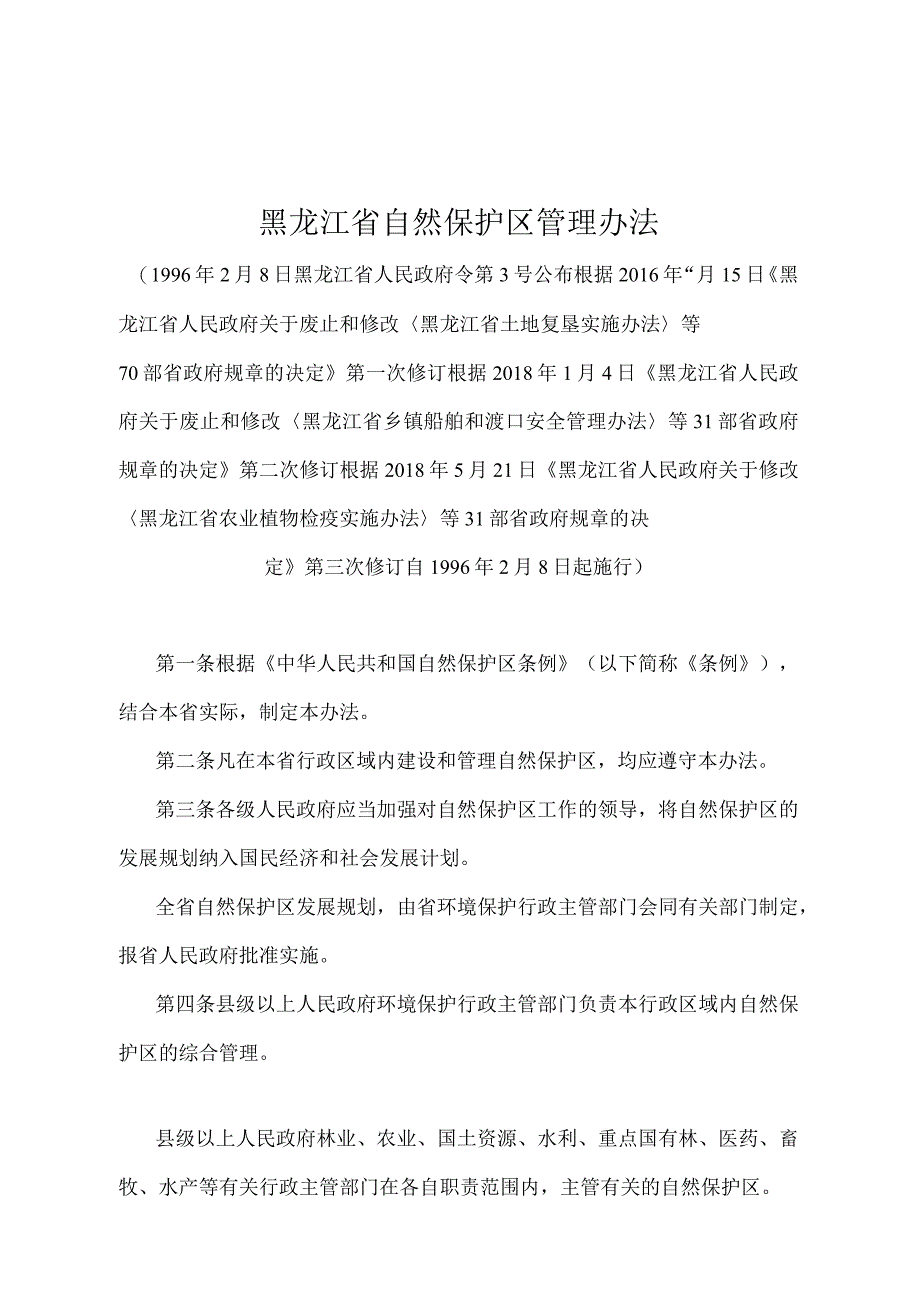 黑龙江省自然保护区管理办法

（1996年2月8日黑龙江省人民政府令第3号公布根据2016年“月15日《黑龙江省人民政府关于废止和修改〈黑龙江省土地复垦实施办法〉等70部省政府规章的决定》第一次修订根据2018年1月4日《黑龙江省人民政府关于废止和修改〈黑龙江省乡镇船舶和渡口安全管理办法〉等31部省政府规章的决定》第二次修订根据2018年5月21日《黑龙江省人民政府关于修改〈黑龙江省农业植物检疫实施办法〉等31部省政府规章的决定》第三次修订自1996年2月8日起施行）

第一条根据《中华人民共和国自然保护区条例》（以下简称《条例》），结合本省实际，制定本办法。

第二条凡在本省行政区域内建设和管理自然保护区，均应遵守本办法。

第三条各级人民政府应当加强对自然保护区工作的领导，将自然保护区的发展规划纳入国民经济和社会发展计划。

全省自然保护区发展规划，由省环境保护行政主管部门会同有关部门制定，报省人民政府批准实施。

第四条县级以上人民政府环境保护行政主管部门负责本行政区域内自然保护区的综合管理。

县级以上人民政府林业、农业、国土资源、水利、重点国有林、医药、畜牧、水产等有关行政主管部门在各自职责范围内，主管有关的自然保护区。